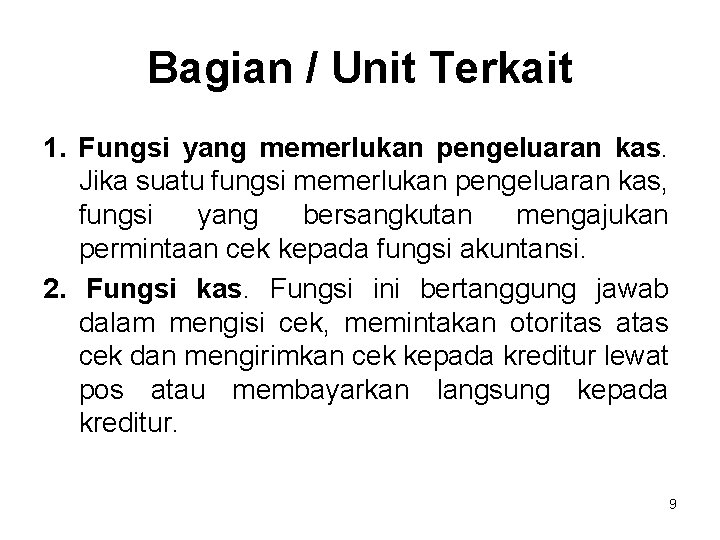 Bagian / Unit Terkait

1. Fungsi yang memerlukan pengeluaran kas. Jika suatu fungsi memerlukan pengeluaran kas, fungsi yang bersangkutan mengajukan permintaan cek kepada fungsi akuntansi.

2. Fungsi kas. Fungsi ini bertanggung jawab dalam mengisi cek, memintakan otoritas atas cek dan mengirimkan cek kepada kreditur lewat pos atau membayarkan langsung kepada kreditur.

9